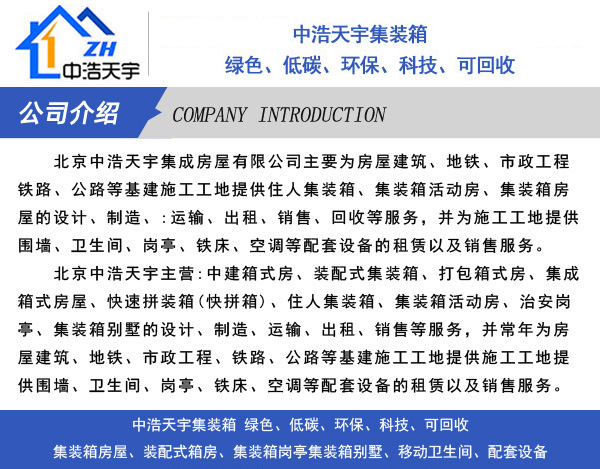 ZH
中浩天宇

中浩天宇集装箱
绿色、低碳、环保、科技、可回收

公司介绍 COMPANY INTRODUCTION

北京中浩天宇集成房屋有限公司主要为房屋建筑、地铁、市政工程铁路、公路等基建施工工地提供住人集装箱、集装箱活动房、集装箱房屋的设计、制造、:运输、出租、销售、回收等服务，并为施工工地提供围墙、卫生间、岗亭、铁床、空调等配套设备的租赁以及销售服务。

北京中浩天宇主营:中建箱式房、装配式集装箱、打包箱式房、集成箱式房屋、快速拼装箱(快拼箱)、住人集装箱、集装箱活动房、治安岗亭、集装箱别墅的设计、制造、运输、出租、销售等服务，并常年为房屋建筑、地铁、市政工程、铁路、公路等基建施工工地提供施工工地提供围墙、卫生间、岗亭、铁床、空调等配套设备的租赁以及销售服务。

中浩天宇集装箱 绿色、低碳、环保、科技、可回收
集装箱房屋、装配式箱房、集装箱岗亭集装箱别墅、移动卫生间、配套设备